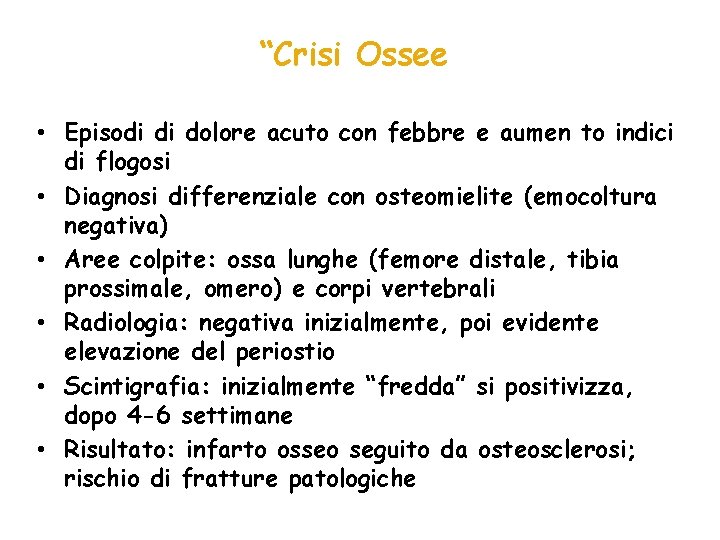 “Crisi Ossee

• Episodi di dolore acuto con febbre e aumen to indici di flogosi
• Diagnosi differenziale con osteomielite (emocoltura negativa)
• Aree colpite: ossa lunghe (femore distale, tibia prossimale, omero) e corpi vertebrali
• Radiologia: negativa inizialmente, poi evidente elevazione del periostio
• Scintigrafia: inizialmente “fredda” si positivizza, dopo 4-6 settimane
• Risultato: infarto osseo seguito da osteosclerosi; rischio di fratture patologiche